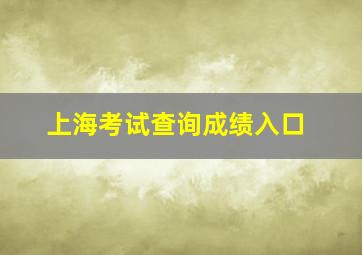 上海考试查询成绩入口